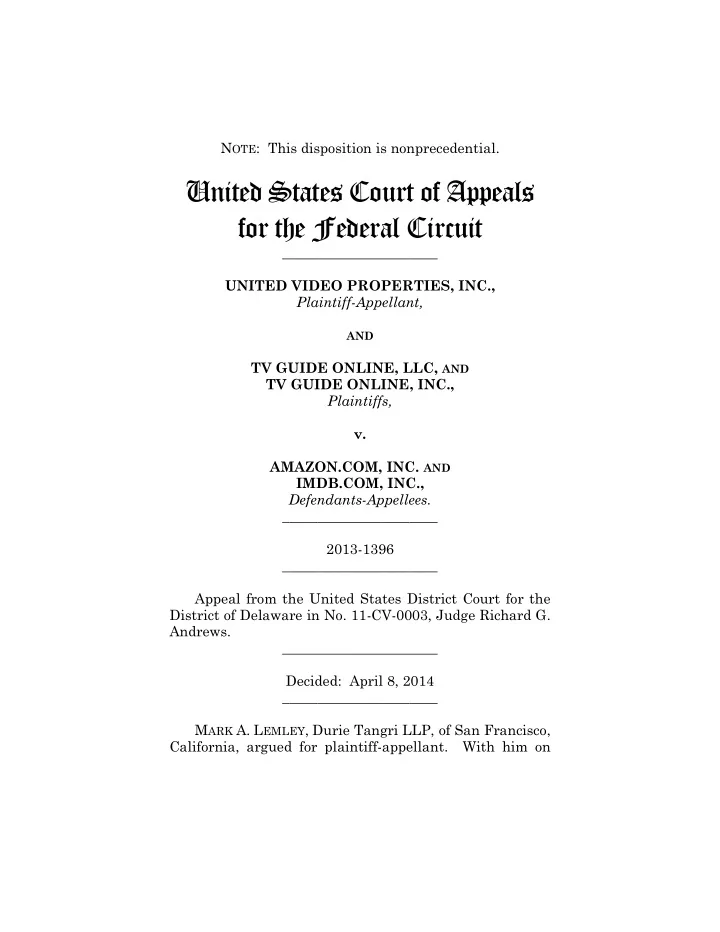 NOTE: This disposition is nonprecedential.

United States Court of Appeals for the Federal Circuit

UNITED VIDEO PROPERTIES, INC.,
Plaintiff-Appellant,

AND

TV GUIDE ONLINE, LLC, AND
TV GUIDE ONLINE, INC.,
Plaintiffs,

v.

AMAZON.COM, INC. AND
IMDB.COM, INC.,
Defendants-Appellees.

2013-1396

Appeal from the United States District Court for the District of Delaware in No. 11-CV-0003, Judge Richard G. Andrews.

Decided: April 8, 2014

MARK A. LEMLEY, Durie Tangri LLP, of San Francisco, California, argued for plaintiff-appellant. With him on